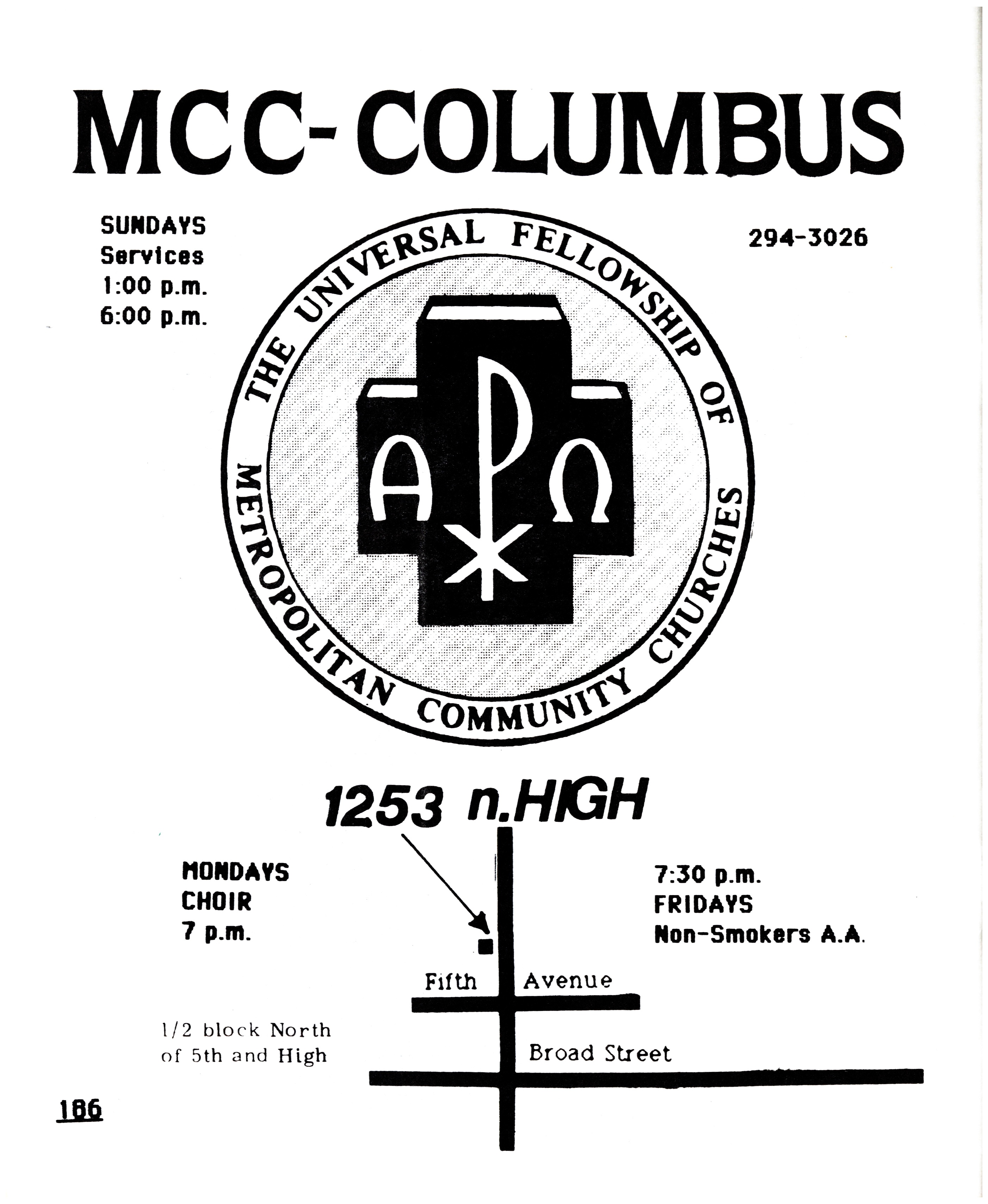 MCC-COLUMBUS

SUNDAYS
Services
1:00 p.m.
6:00 p.m.

294-3026

THE UNIVERSAL FELLOWSHIP OF METROPOLITAN COMMUNITY CHURCHES

A P Ω

1253 n.HIGH

MONDAYS
CHOIR
7 p.m.

7:30 p.m.
FRIDAYS
Non-Smokers A.A.

Fifth Avenue

1/2 block North
of 5th and High

Broad Street

186